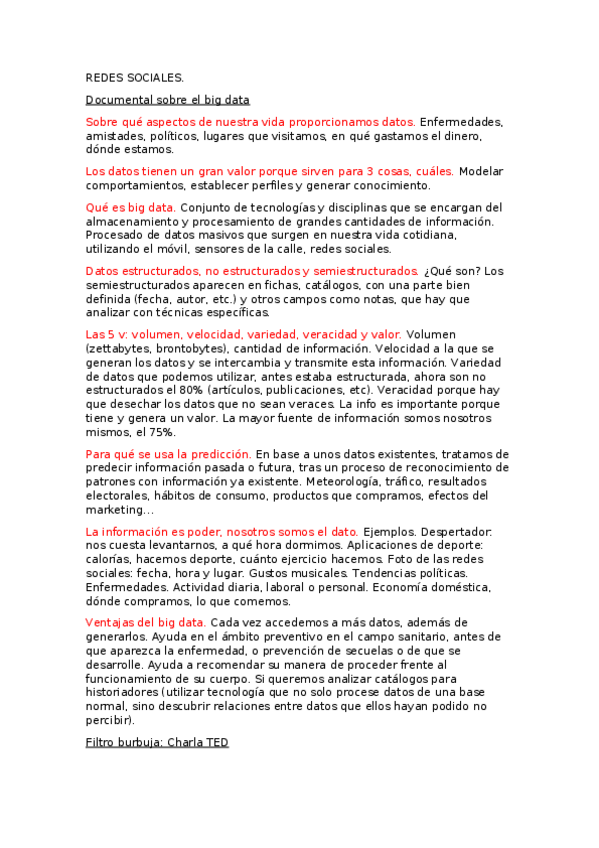 REDES SOCIALES.

Documental sobre el big data

Sobre qué aspectos de nuestra vida proporcionamos datos. Enfermedades, amistades, políticos, lugares que visitamos, en qué gastamos el dinero, dónde estamos.

Los datos tienen un gran valor porque sirven para 3 cosas, cuáles. Modelar comportamientos, establecer perfiles y generar conocimiento.

Qué es big data. Conjunto de tecnologías y disciplinas que se encargan del almacenamiento y procesamiento de grandes cantidades de información. Procesado de datos masivos que surgen en nuestra vida cotidiana, utilizando el móvil, sensores de la calle, redes sociales.

Datos estructurados, no estructurados y semiestructurados. ¿Qué son? Los semiestructurados aparecen en fichas, catálogos, con una parte bien definida (fecha, autor, etc.) y otros campos como notas, que hay que analizar con técnicas específicas.

Las 5 v: volumen, velocidad, variedad, veracidad y valor. Volumen (zettabytes, brontobytes), cantidad de información. Velocidad a la que se generan los datos y se intercambia y transmite esta información. Variedad de datos que podemos utilizar, antes estaba estructurada, ahora son no estructurados el 80% (artículos, publicaciones, etc). Veracidad porque hay que desechar los datos que no sean veraces. La info es importante porque tiene y genera un valor. La mayor fuente de información somos nosotros mismos, el 75%.

Para qué se usa la predicción. En base a unos datos existentes, tratamos de predecir información pasada o futura, tras un proceso de reconocimiento de patrones con información ya existente. Meteorología, tráfico, resultados electorales, hábitos de consumo, productos que compramos, efectos del marketing…

La información es poder, nosotros somos el dato. Ejemplos. Despertador: nos cuesta levantarnos, a qué hora dormimos. Aplicaciones de deporte: calorías, hacemos deporte, cuánto ejercicio hacemos. Foto de las redes sociales: fecha, hora y lugar. Gustos musicales. Tendencias políticas. Enfermedades. Actividad diaria, laboral o personal. Economía doméstica, dónde compramos, lo que comemos.

Ventajas del big data. Cada vez accedemos a más datos, además de generarlos. Ayuda en el ámbito preventivo en el campo sanitario, antes de que aparezca la enfermedad, o prevención de secuelas o de que se desarrolle. Ayuda a recomendar su manera de proceder frente al funcionamiento de su cuerpo. Si queremos analizar catálogos para historiadores (utilizar tecnología que no solo procese datos de una base normal, sino descubrir relaciones entre datos que ellos hayan podido no percibir).

Filtro burbuja: Charla TED